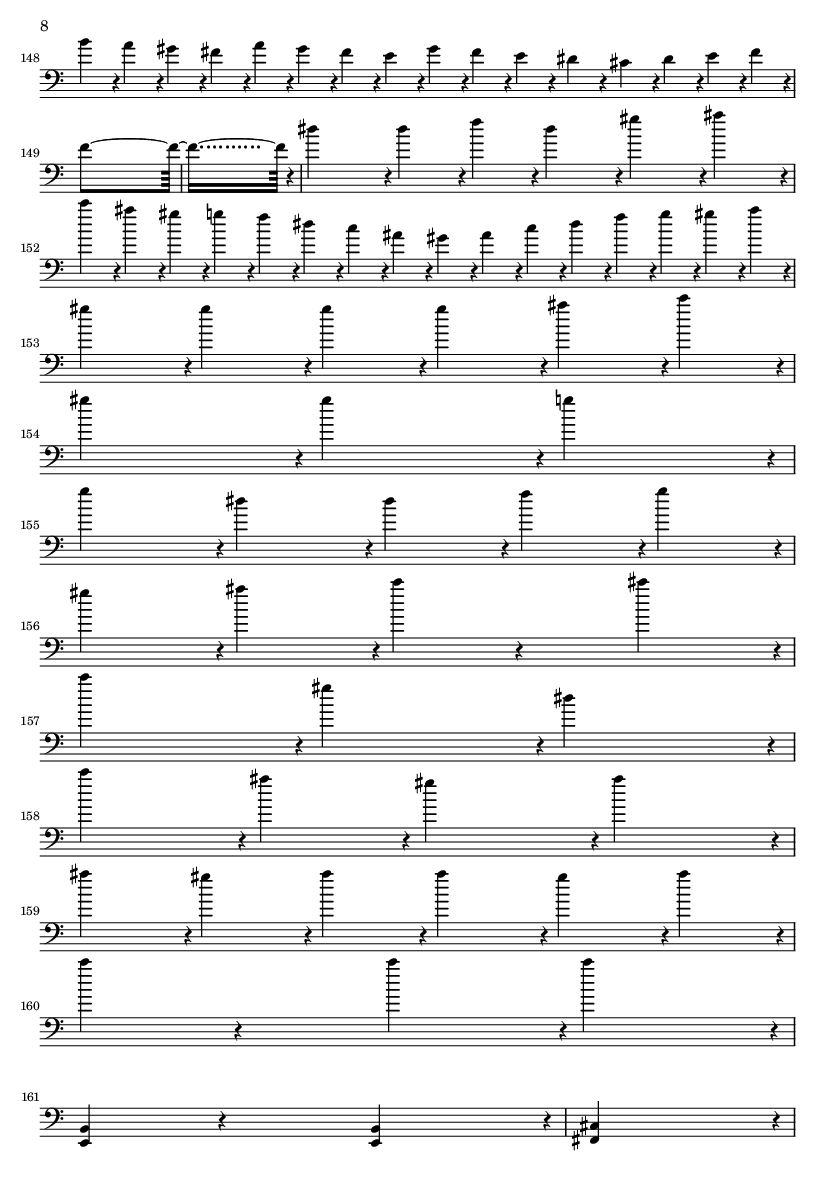 8

148

149

152

153

154

155

156

157

158

159

160

161